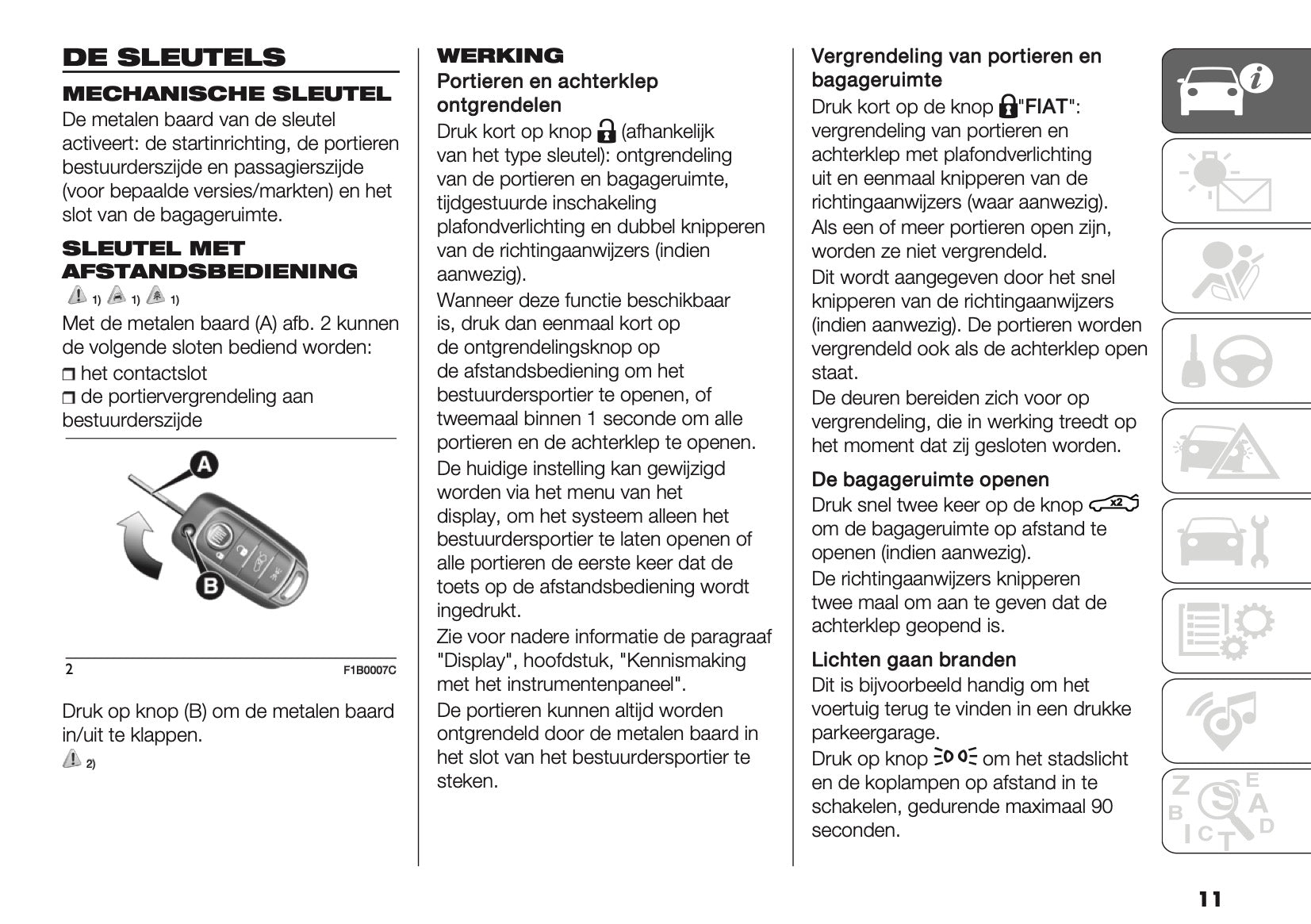 DE SLEUTELS

MECHANISCHE SLEUTEL

De metalen baard van de sleutel activeert: de startinrichting, de portieren bestuurderszijde en passagierszijde (voor bepaalde versies/markten) en het slot van de bagageruimte.

SLEUTEL MET AFSTANDSBEDIENING

1) 1) 1)

Met de metalen baard (A) afb. 2 kunnen de volgende sloten bediend worden:

❒ het contactslot

❒ de portiervergrendeling aan bestuurderszijde

A

B

2 F1B0007C

Druk op knop (B) om de metalen baard in/uit te klappen.

2)

WERKING

Portieren en achterklep ontgrendelen

Druk kort op knop (afhankelijk van het type sleutel): ontgrendeling van de portieren en bagageruimte, tijdgestuurde inschakeling plafondverlichting en dubbel knipperen van de richtingaanwijzers (indien aanwezig).

Wanneer deze functie beschikbaar is, druk dan eenmaal kort op de ontgrendelingsknop op de afstandsbediening om het bestuurdersportier te openen, of tweemaal binnen 1 seconde om alle portieren en de achterklep te openen.

De huidige instelling kan gewijzigd worden via het menu van het display, om het systeem alleen het bestuurdersportier te laten openen of alle portieren de eerste keer dat de toets op de afstandsbediening wordt ingedrukt.

Zie voor nadere informatie de paragraaf "Display", hoofdstuk, "Kennismaking met het instrumentenpaneel".

De portieren kunnen altijd worden ontgrendeld door de metalen baard in het slot van het bestuurdersportier te steken.

Vergrendeling van portieren en bagageruimte

Druk kort op de knop "FIAT": vergrendeling van portieren en achterklep met plafondverlichting uit en eenmaal knipperen van de richtingaanwijzers (waar aanwezig).

Als een of meer portieren open zijn, worden ze niet vergrendeld.

Dit wordt aangegeven door het snel knipperen van de richtingaanwijzers (indien aanwezig). De portieren worden vergrendeld ook als de achterklep open staat.

De deuren bereiden zich voor op vergrendeling, die in werking treedt op het moment dat zij gesloten worden.

De bagageruimte openen

Druk snel twee keer op de knop x2 om de bagageruimte op afstand te openen (indien aanwezig).

De richtingaanwijzers knipperen twee maal om aan te geven dat de achterklep geopend is.

Lichten gaan branden

Dit is bijvoorbeeld handig om het voertuig terug te vinden in een drukke parkeergarage.

Druk op knop om het stadslicht en de koplampen op afstand in te schakelen, gedurende maximaal 90 seconden.

11